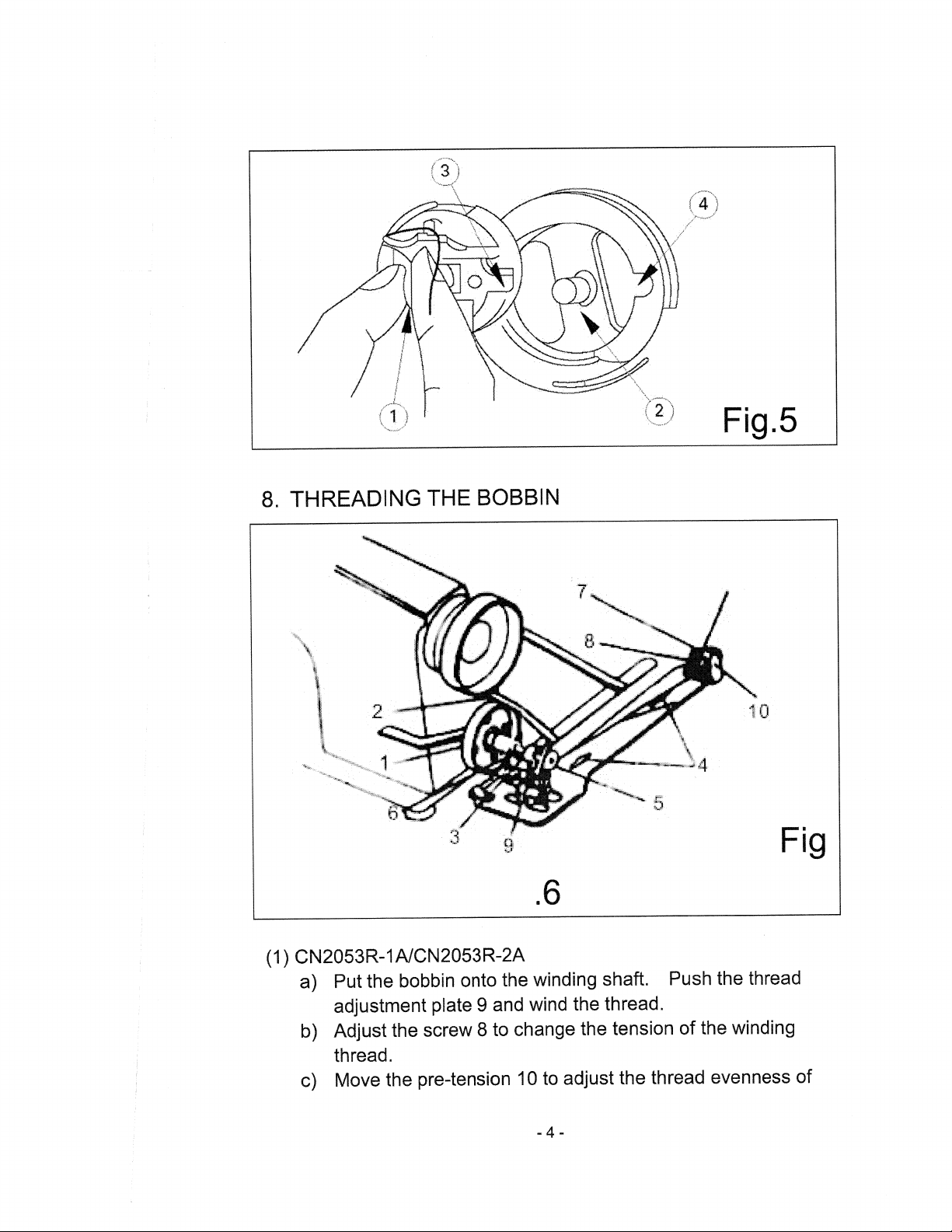 3
4
1
2
Fig.5

8. THREADING THE BOBBIN

7
8
10
2
1
4
5
6
3
9
Fig
.6

(1) CN2053R-1A/CN2053R-2A

a) Put the bobbin onto the winding shaft. Push the thread adjustment plate 9 and wind the thread.

b) Adjust the screw 8 to change the tension of the winding thread.

c) Move the pre-tension 10 to adjust the thread evenness of

- 4 -